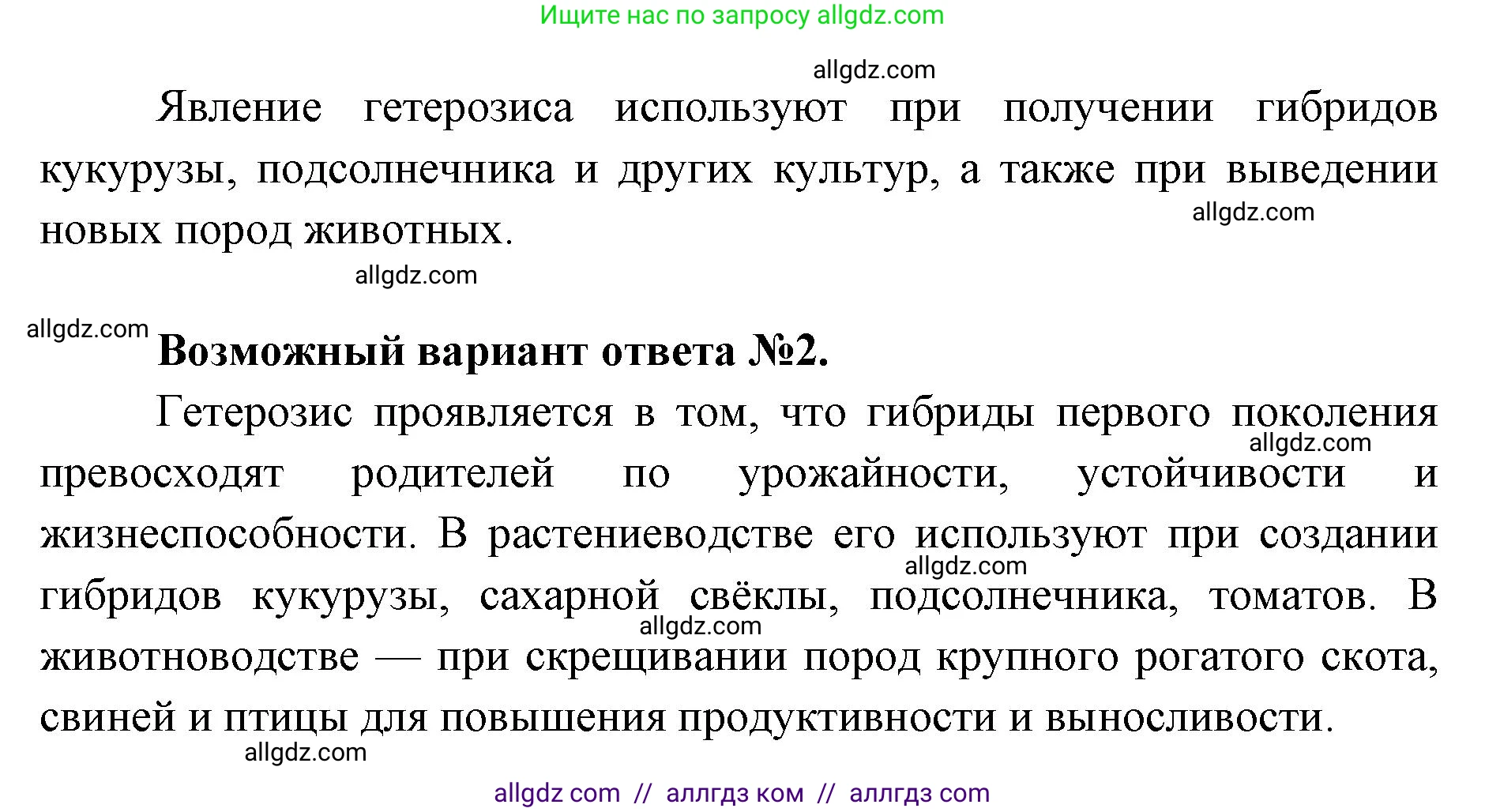 Ищите нас по запросу allgdz.com

allgdz.com

Явление гетерозиса используют при получении гибридов кукурузы, подсолнечника и других культур, а также при выведении новых пород животных.

allgdz.com

allgdz.com

allgdz.com

**Возможный вариант ответа №2.**

Гетерозис проявляется в том, что гибриды первого поколения превосходят родителей по урожайности, устойчивости и жизнеспособности. В растениеводстве его используют при создании гибридов кукурузы, сахарной свёклы, подсолнечника, томатов. В животноводстве — при скрещивании пород крупного рогатого скота, свиней и птицы для повышения продуктивности и выносливости.

allgdz.com

allgdz.com

allgdz.com

allgdz.com

allgdz com // аллгдз ком // аллгдз com